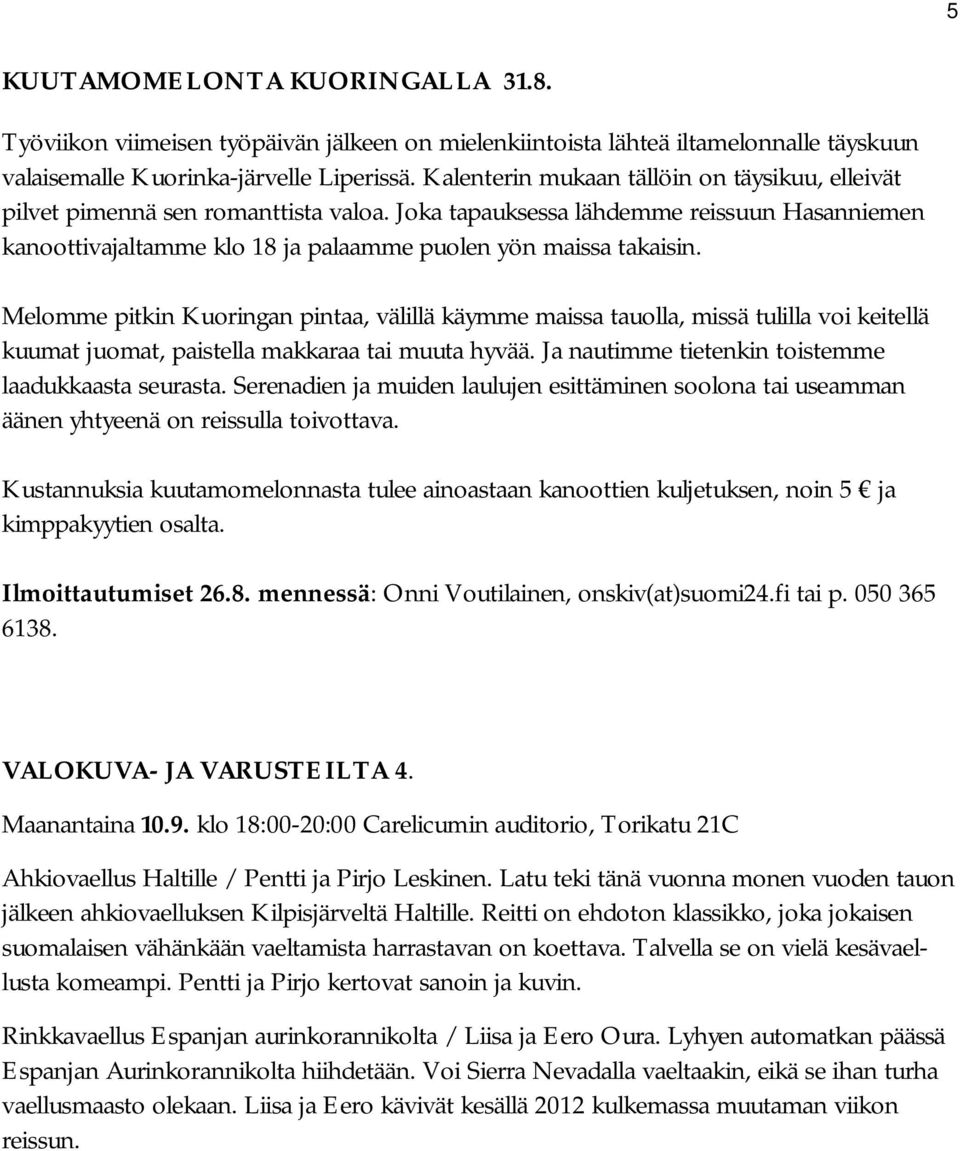 5

KUUTAMOMELONTA KUORINGALLA 31.8.

Työviikon viimeisen työpäivän jälkeen on mielenkiintoista lähteä iltamelonnalle täyskuun valaisemalle Kuorinka-järvelle Liperissä. Kalenterin mukaan tällöin on täysikuu, elleivät pilvet pimennä sen romanttista valoa. Joka tapauksessa lähdemme reissuun Hasanniemen kanoottivajaltamme klo 18 ja palaamme puolen yön maissa takaisin.

Melomme pitkin Kuoringan pintaa, välillä käymme maissa tauolla, missä tulilla voi keitellä kuumat juomat, paistella makkaraa tai muuta hyvää. Ja nautimme tietenkin toistemme laadukkaasta seurasta. Serenadien ja muiden laulujen esittäminen soolona tai useamman äänen yhtyeenä on reissulla toivottava.

Kustannuksia kuutamomelonnasta tulee ainoastaan kanoottien kuljetuksen, noin 5 € ja kimppakyytien osalta.

Ilmoittautumiset 26.8. mennessä: Onni Voutilainen, onskiv(at)suomi24.fi tai p. 050 365 6138.

VALOKUVA- JA VARUSTEILTA 4.

Maanantaina 10.9. klo 18:00-20:00 Carelicumin auditorio, Torikatu 21C

Ahkiovaellus Haltille / Pentti ja Pirjo Leskinen. Latu teki tänä vuonna monen vuoden tauon jälkeen ahkiovaelluksen Kilpisjärveltä Haltille. Reitti on ehdoton klassikko, joka jokaisen suomalaisen vähänkään vaeltamista harrastavan on koettava. Talvella se on vielä kesävaellusta komeampi. Pentti ja Pirjo kertovat sanoin ja kuvin.

Rinkkavaellus Espanjan aurinkorannikolta / Liisa ja Eero Oura. Lyhyen automatkan päässä Espanjan Aurinkorannikolta hiihdetään. Voi Sierra Nevadalla vaeltaakin, eikä se ihan turha vaellusmaasto olekaan. Liisa ja Eero kävivät kesällä 2012 kulkemassa muutaman viikon reissun.